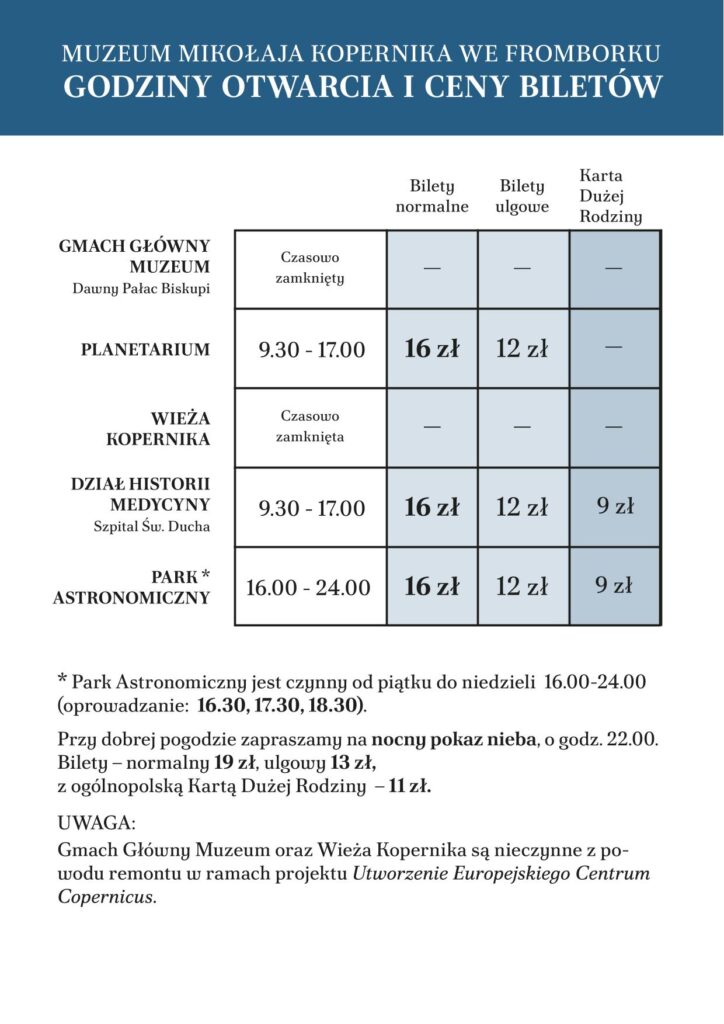 MUZEUM MIKOŁAJA KOPERNIKA WE FROMBORKU
GODZINY OTWARCIA I CENY BILETÓW

| | | Bilety normalne | Bilety ulgowe | Karta Dużej Rodziny |
|---|---|---|---|---|
| GMACH GŁÓWNY MUZEUM Dawny Pałac Biskupi | Czasowo zamknięty | — | — | — |
| PLANETARIUM | 9.30 - 17.00 | 16 zł | 12 zł | — |
| WIEŻA KOPERNIKA | Czasowo zamknięta | — | — | — |
| DZIAŁ HISTORII MEDYCYNY Szpital Św. Ducha | 9.30 - 17.00 | 16 zł | 12 zł | 9 zł |
| PARK * ASTRONOMICZNY | 16.00 - 24.00 | 16 zł | 12 zł | 9 zł |

* Park Astronomiczny jest czynny od piątku do niedzieli 16.00-24.00 (oprowadzanie: 16.30, 17.30, 18.30).

Przy dobrej pogodzie zapraszamy na nocny pokaz nieba, o godz. 22.00. Bilety – normalny 19 zł, ulgowy 13 zł, z ogólnopolską Kartą Dużej Rodziny – 11 zł.

UWAGA:
Gmach Główny Muzeum oraz Wieża Kopernika są nieczynne z powodu remontu w ramach projektu Utworzenie Europejskiego Centrum Copernicus.